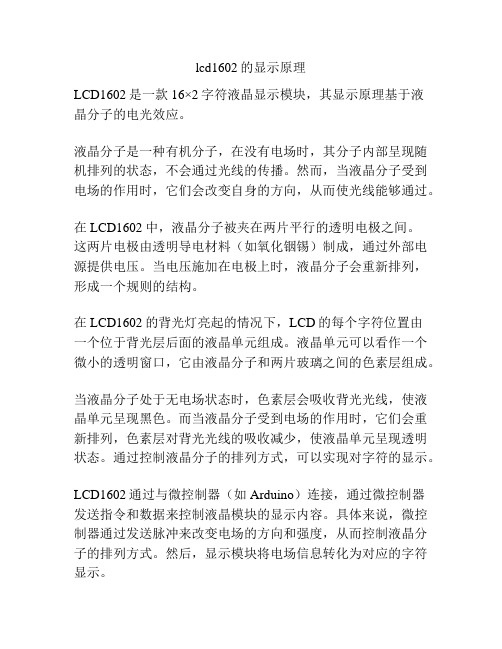 lcd1602 的显示原理

LCD1602 是一款 16×2 字符液晶显示模块，其显示原理基于液晶分子的电光效应。

液晶分子是一种有机分子，在没有电场时，其分子内部呈现随机排列的状态，不会通过光线的传播。然而，当液晶分子受到电场的作用时，它们会改变自身的方向，从而使光线能够通过。

在 LCD1602 中，液晶分子被夹在两片平行的透明电极之间。这两片电极由透明导电材料（如氧化铟锡）制成，通过外部电源提供电压。当电压施加在电极上时，液晶分子会重新排列，形成一个规则的结构。

在 LCD1602 的背光灯亮起的情况下，LCD 的每个字符位置由一个位于背光层后面的液晶单元组成。液晶单元可以看作一个微小的透明窗口，它由液晶分子和两片玻璃之间的色素层组成。

当液晶分子处于无电场状态时，色素层会吸收背光光线，使液晶单元呈现黑色。而当液晶分子受到电场的作用时，它们会重新排列，色素层对背光光线的吸收减少，使液晶单元呈现透明状态。通过控制液晶分子的排列方式，可以实现对字符的显示。

LCD1602 通过与微控制器（如 Arduino）连接，通过微控制器发送指令和数据来控制液晶模块的显示内容。具体来说，微控制器通过发送脉冲来改变电场的方向和强度，从而控制液晶分子的排列方式。然后，显示模块将电场信息转化为对应的字符显示。